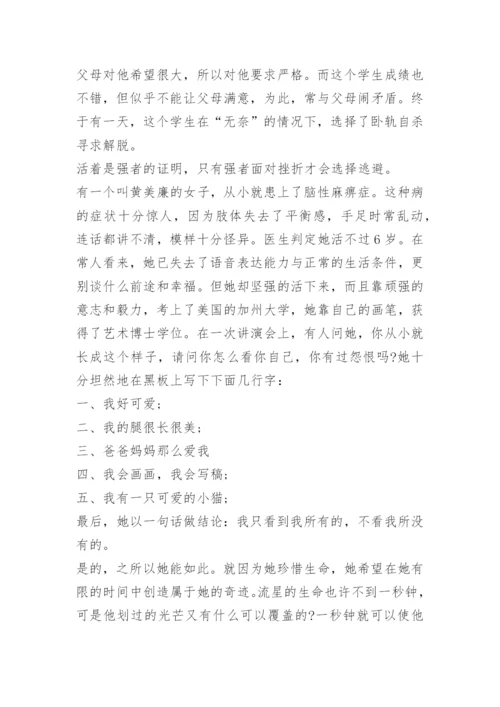 父母对他希望很大，所以对他要求严格。而这个学生成绩也不错，但似乎不能让父母满意，为此，常与父母闹矛盾。终于有一天，这个学生在“无奈”的情况下，选择了卧轨自杀寻求解脱。

活着是强者的证明，只有强者面对挫折才会选择逃避。

有一个叫黄美廉的女子，从小就患上了脑性麻痹症。这种病的症状十分惊人，因为肢体失去了平衡感，手足时常乱动，连话都讲不清，模样十分怪异。医生判定她活不过6岁。在常人看来，她已失去了语音表达能力与正常的生活条件，更别谈什么前途和幸福。但她却坚强的活下来，而且靠顽强的意志和毅力，考上了美国的加州大学，她靠自己的画笔，获得了艺术博士学位。在一次讲演会上，有人问她，你从小就长成这个样子，请问你怎么看你自己，你有过怨恨吗?她十分坦然地在黑板上写下下面几行字：

一、我好可爱；

二、我的腿很长很美；

三、爸爸妈妈那么爱我

四、我会画画，我会写稿；

五、我有一只可爱的小猫；

最后，她以一句话做结论：我只看到我所有的，不看我所没有的。

是的，之所以她能如此。就因为她珍惜生命，她希望在她有限的时间中创造属于她的奇迹。流星的生命也许不到一秒钟，可是他划过的光芒又有什么可以覆盖的?一秒钟就可以使他